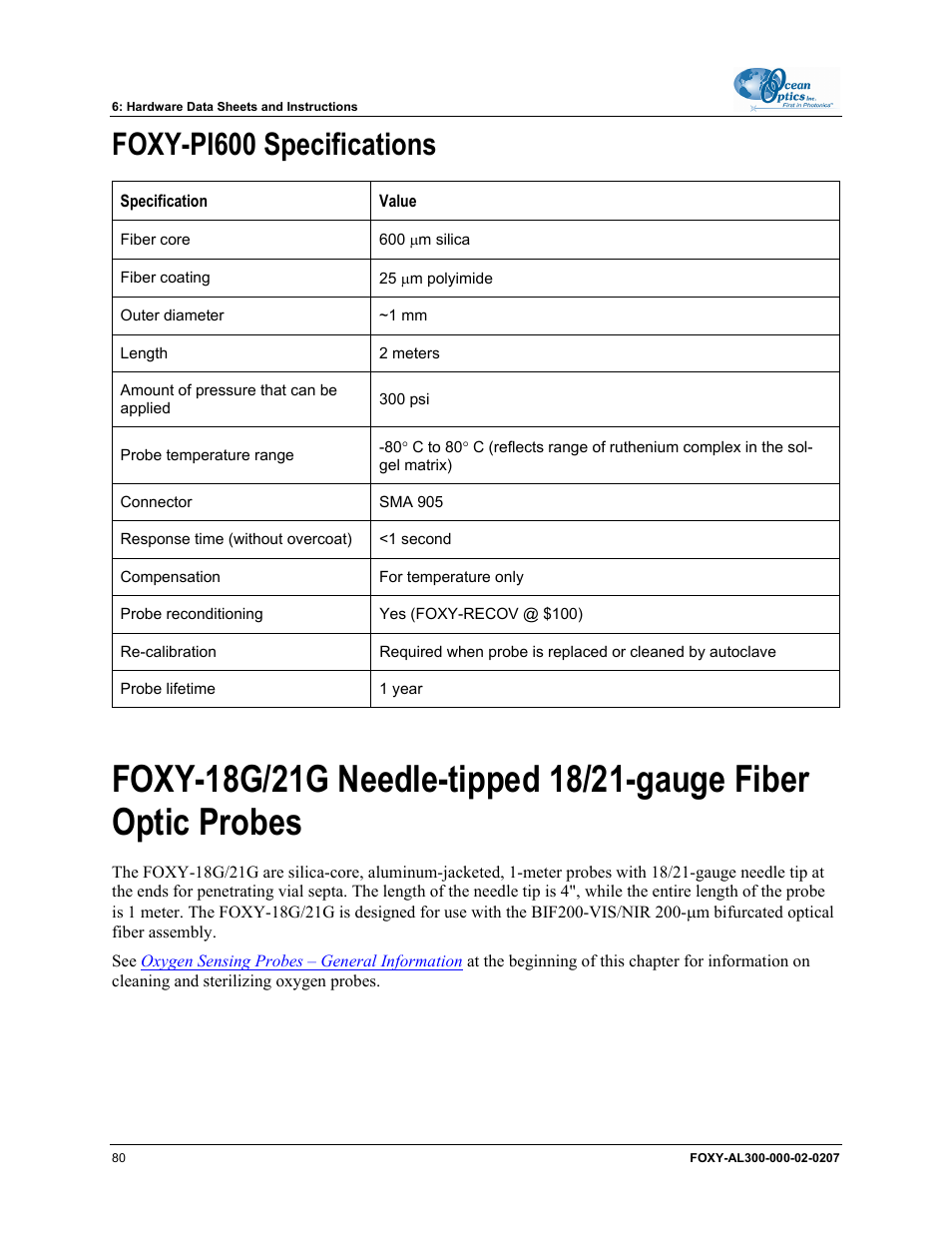 6: Hardware Data Sheets and Instructions

Ocean Optics Inc. First in Photonics

FOXY-PI600 Specifications

| Specification | Value |
|---|---|
| Fiber core | 600 µm silica |
| Fiber coating | 25 µm polyimide |
| Outer diameter | ~1 mm |
| Length | 2 meters |
| Amount of pressure that can be applied | 300 psi |
| Probe temperature range | -80° C to 80° C (reflects range of ruthenium complex in the sol-gel matrix) |
| Connector | SMA 905 |
| Response time (without overcoat) | <1 second |
| Compensation | For temperature only |
| Probe reconditioning | Yes (FOXY-RECOV @ $100) |
| Re-calibration | Required when probe is replaced or cleaned by autoclave |
| Probe lifetime | 1 year |

FOXY-18G/21G Needle-tipped 18/21-gauge Fiber Optic Probes

The FOXY-18G/21G are silica-core, aluminum-jacketed, 1-meter probes with 18/21-gauge needle tip at the ends for penetrating vial septa. The length of the needle tip is 4", while the entire length of the probe is 1 meter. The FOXY-18G/21G is designed for use with the BIF200-VIS/NIR 200-µm bifurcated optical fiber assembly.

See Oxygen Sensing Probes – General Information at the beginning of this chapter for information on cleaning and sterilizing oxygen probes.

80

FOXY-AL300-000-02-0207